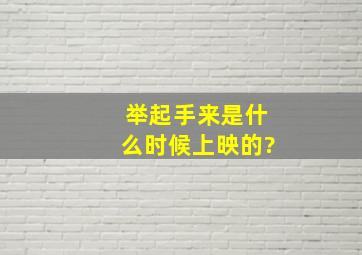 举起手来是什么时候上映的?